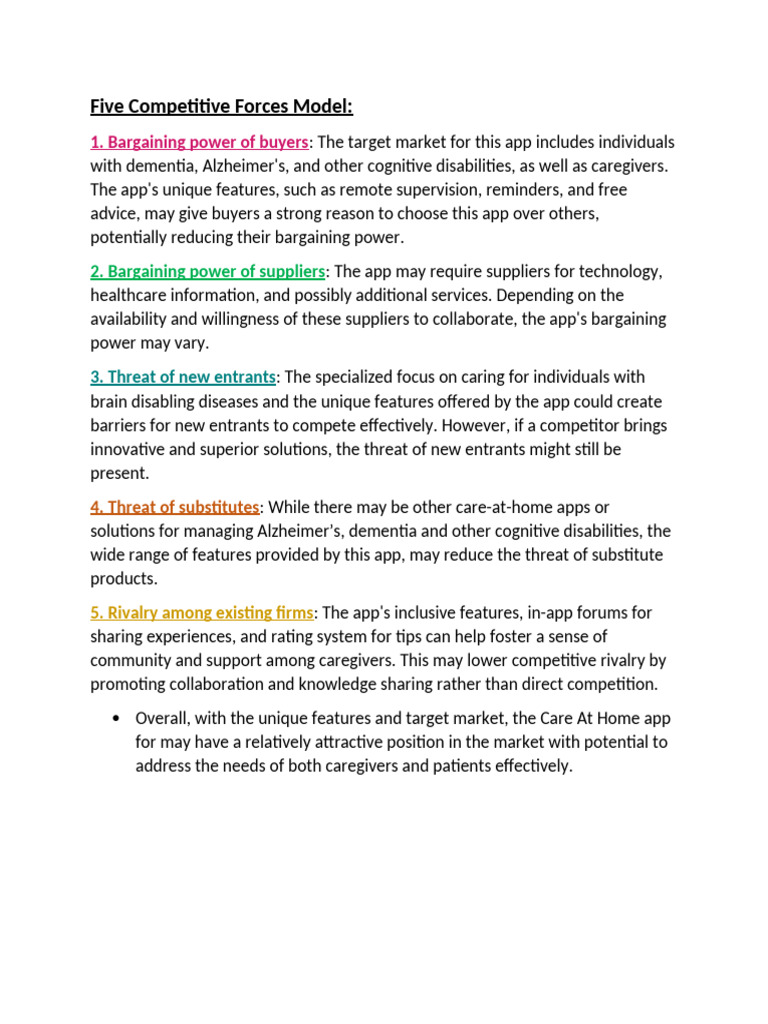 Five Competitive Forces Model:

1. Bargaining power of buyers: The target market for this app includes individuals with dementia, Alzheimer's, and other cognitive disabilities, as well as caregivers. The app's unique features, such as remote supervision, reminders, and free advice, may give buyers a strong reason to choose this app over others, potentially reducing their bargaining power.

2. Bargaining power of suppliers: The app may require suppliers for technology, healthcare information, and possibly additional services. Depending on the availability and willingness of these suppliers to collaborate, the app's bargaining power may vary.

3. Threat of new entrants: The specialized focus on caring for individuals with brain disabling diseases and the unique features offered by the app could create barriers for new entrants to compete effectively. However, if a competitor brings innovative and superior solutions, the threat of new entrants might still be present.

4. Threat of substitutes: While there may be other care-at-home apps or solutions for managing Alzheimer's, dementia and other cognitive disabilities, the wide range of features provided by this app, may reduce the threat of substitute products.

5. Rivalry among existing firms: The app's inclusive features, in-app forums for sharing experiences, and rating system for tips can help foster a sense of community and support among caregivers. This may lower competitive rivalry by promoting collaboration and knowledge sharing rather than direct competition.

• Overall, with the unique features and target market, the Care At Home app for may have a relatively attractive position in the market with potential to address the needs of both caregivers and patients effectively.